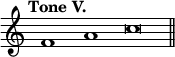 Tone V.